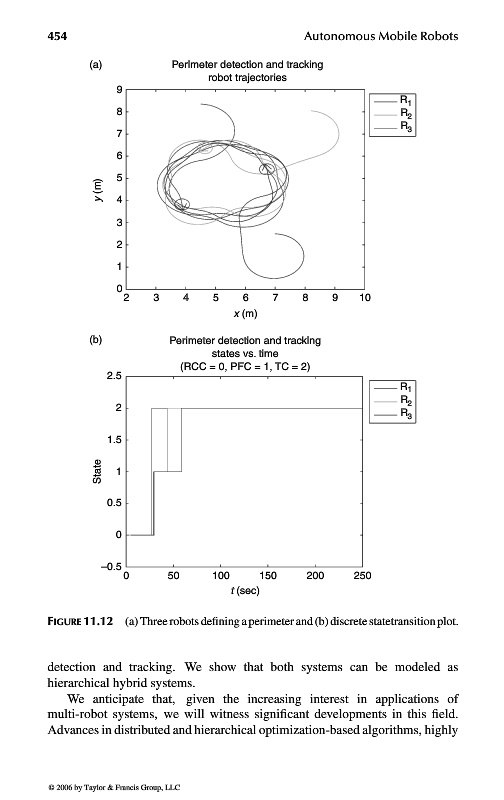 454

Autonomous Mobile Robots

(a)

Perimeter detection and tracking robot trajectories

9
8
7
6
5
4
3
2
1
0

y (m)

2 3 4 5 6 7 8 9 10

x (m)

$R_1$
$R_2$
$R_3$

(b)

Perimeter detection and tracking states vs. time (RCC = 0, PFC = 1, TC = 2)

2.5
2
1.5
1
0.5
0
−0.5

State

0 50 100 150 200 250

t (sec)

$R_1$
$R_2$
$R_3$

FIGURE 11.12 (a) Three robots defining a perimeter and (b) discrete statetransition plot.

detection and tracking. We show that both systems can be modeled as hierarchical hybrid systems.

We anticipate that, given the increasing interest in applications of multi-robot systems, we will witness significant developments in this field. Advances in distributed and hierarchical optimization-based algorithms, highly

© 2006 by Taylor & Francis Group, LLC